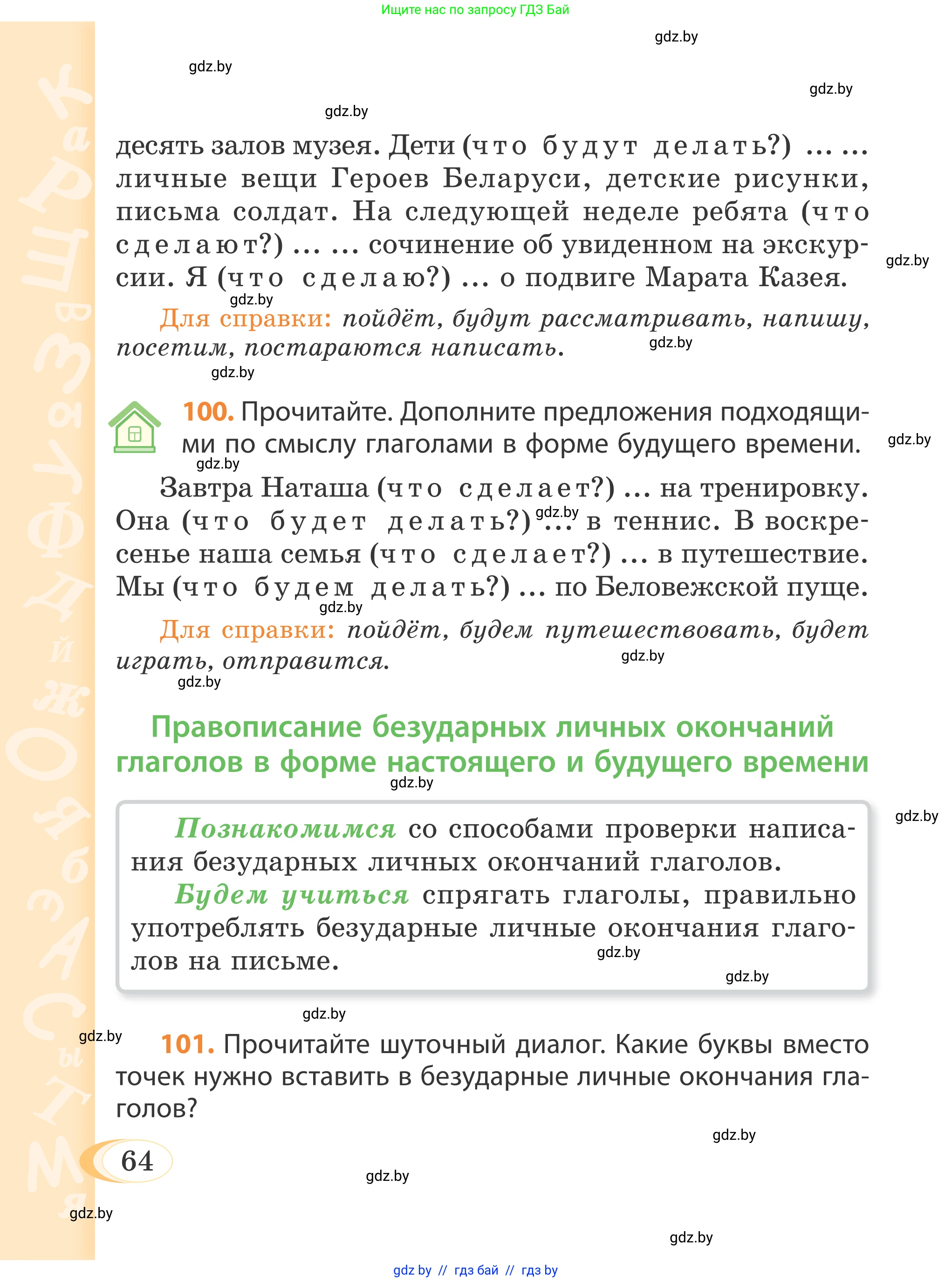 Ищите нас по запросу ГДЗ Бай

gdz.by

gdz.by

gdz.by

gdz.by

десять залов музея. Дети (что будут делать?) ... ... личные вещи Героев Беларуси, детские рисунки, письма солдат. На следующей неделе ребята (что сделают?) ... ... сочинение об увиденном на экскурсии. Я (что сделаю?) ... о подвиге Марата Казея.

gdz.by

gdz.by

Для справки: пойдёт, будут рассматривать, напишу, посетим, постараются написать.

gdz.by

gdz.by

100. Прочитайте. Дополните предложения подходящими по смыслу глаголами в форме будущего времени.

gdz.by

gdz.by

Завтра Наташа (что сделает?) ... на тренировку. Она (что будет делать?) ... в теннис. В воскресенье наша семья (что сделает?) ... в путешествие. Мы (что будем делать?) ... по Беловежской пуще.

gdz.by

gdz.by

Для справки: пойдёт, будем путешествовать, будет играть, отправится.

gdz.by

gdz.by

Правописание безударных личных окончаний глаголов в форме настоящего и будущего времени

gdz.by

gdz.by

Познакомимся со способами проверки написания безударных личных окончаний глаголов.

Будем учиться спрягать глаголы, правильно употреблять безударные личные окончания глаголов на письме.

gdz.by

gdz.by

gdz.by

gdz.by

101. Прочитайте шуточный диалог. Какие буквы вместо точек нужно вставить в безударные личные окончания глаголов?

gdz.by

64

gdz.by

gdz.by

gdz.by

gdz by // гдз бай // гдз by